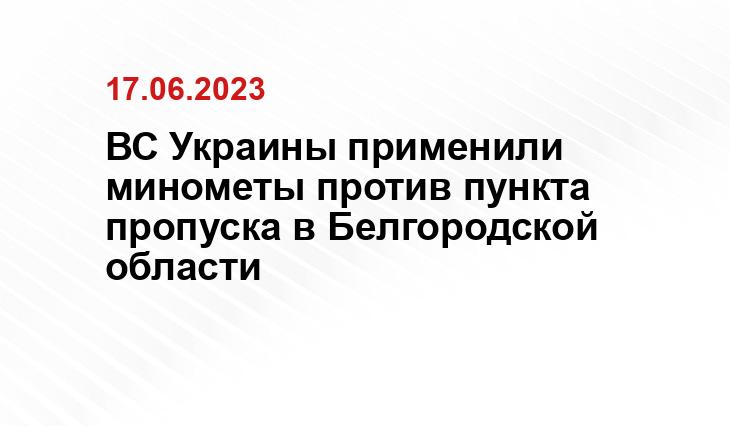 17.06.2023

ВС Украины применили минометы против пункта пропуска в Белгородской области